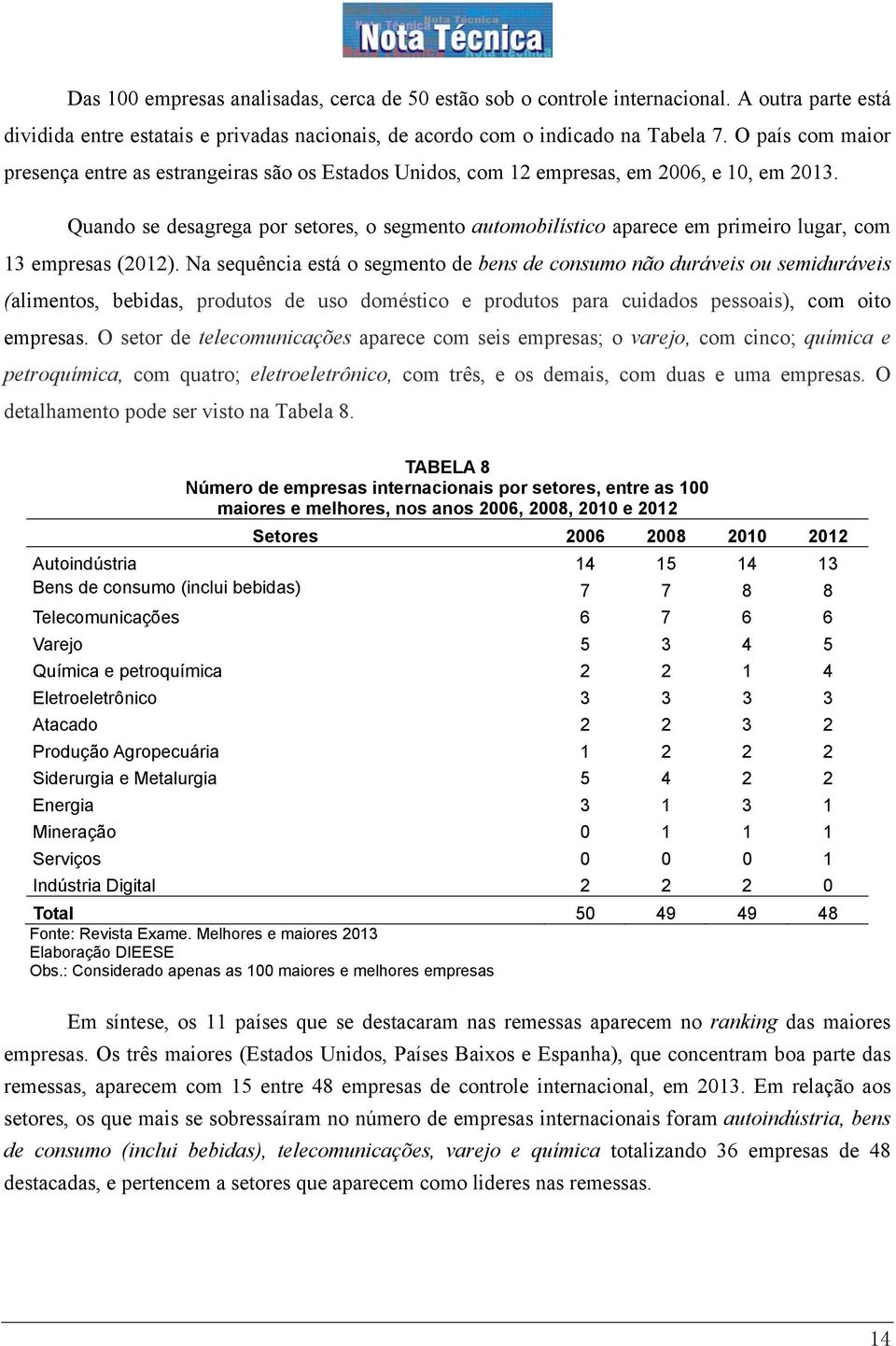 Nota Técnica

Das 100 empresas analisadas, cerca de 50 estão sob o controle internacional. A outra parte está dividida entre estatais e privadas nacionais, de acordo com o indicado na Tabela 7. O país com maior presença entre as estrangeiras são os Estados Unidos, com 12 empresas, em 2006, e 10, em 2013.

Quando se desagrega por setores, o segmento automobilístico aparece em primeiro lugar, com 13 empresas (2012). Na sequência está o segmento de bens de consumo não duráveis ou semiduráveis (alimentos, bebidas, produtos de uso doméstico e produtos para cuidados pessoais), com oito empresas. O setor de telecomunicações aparece com seis empresas; o varejo, com cinco; química e petroquímica, com quatro; eletroeletrônico, com três, e os demais, com duas e uma empresas. O detalhamento pode ser visto na Tabela 8.

TABELA 8
Número de empresas internacionais por setores, entre as 100 maiores e melhores, nos anos 2006, 2008, 2010 e 2012

| Setores | 2006 | 2008 | 2010 | 2012 |
|---|---|---|---|---|
| Autoindústria | 14 | 15 | 14 | 13 |
| Bens de consumo (inclui bebidas) | 7 | 7 | 8 | 8 |
| Telecomunicações | 6 | 7 | 6 | 6 |
| Varejo | 5 | 3 | 4 | 5 |
| Química e petroquímica | 2 | 2 | 1 | 4 |
| Eletroeletrônico | 3 | 3 | 3 | 3 |
| Atacado | 2 | 2 | 3 | 2 |
| Produção Agropecuária | 1 | 2 | 2 | 2 |
| Siderurgia e Metalurgia | 5 | 4 | 2 | 2 |
| Energia | 3 | 1 | 3 | 1 |
| Mineração | 0 | 1 | 1 | 1 |
| Serviços | 0 | 0 | 0 | 1 |
| Indústria Digital | 2 | 2 | 2 | 0 |
| Total | 50 | 49 | 49 | 48 |

Fonte: Revista Exame. Melhores e maiores 2013
Elaboração DIEESE
Obs.: Considerado apenas as 100 maiores e melhores empresas

Em síntese, os 11 países que se destacaram nas remessas aparecem no ranking das maiores empresas. Os três maiores (Estados Unidos, Países Baixos e Espanha), que concentram boa parte das remessas, aparecem com 15 entre 48 empresas de controle internacional, em 2013. Em relação aos setores, os que mais se sobressaíram no número de empresas internacionais foram autoindústria, bens de consumo (inclui bebidas), telecomunicações, varejo e química totalizando 36 empresas de 48 destacadas, e pertencem a setores que aparecem como lideres nas remessas.

14